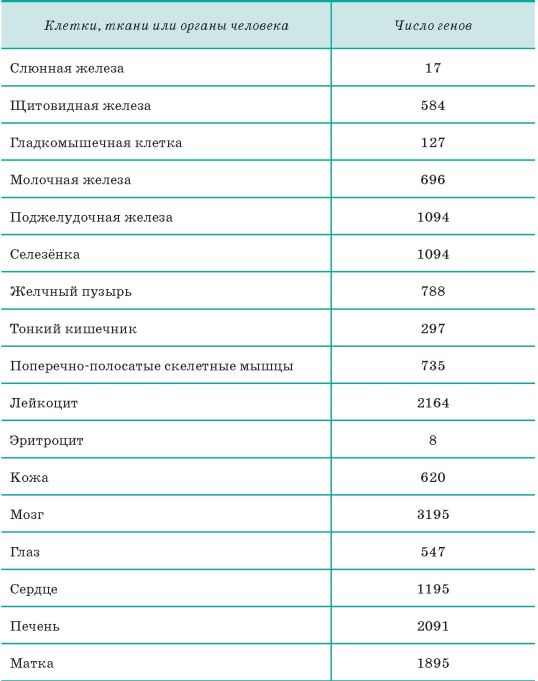 | Клетки, ткани или органы человека | Число генов |
|---|---|
| Слюнная железа | 17 |
| Щитовидная железа | 584 |
| Гладкомышечная клетка | 127 |
| Молочная железа | 696 |
| Поджелудочная железа | 1094 |
| Селезёнка | 1094 |
| Желчный пузырь | 788 |
| Тонкий кишечник | 297 |
| Поперечно-полосатые скелетные мышцы | 735 |
| Лейкоцит | 2164 |
| Эритроцит | 8 |
| Кожа | 620 |
| Мозг | 3195 |
| Глаз | 547 |
| Сердце | 1195 |
| Печень | 2091 |
| Матка | 1895 |